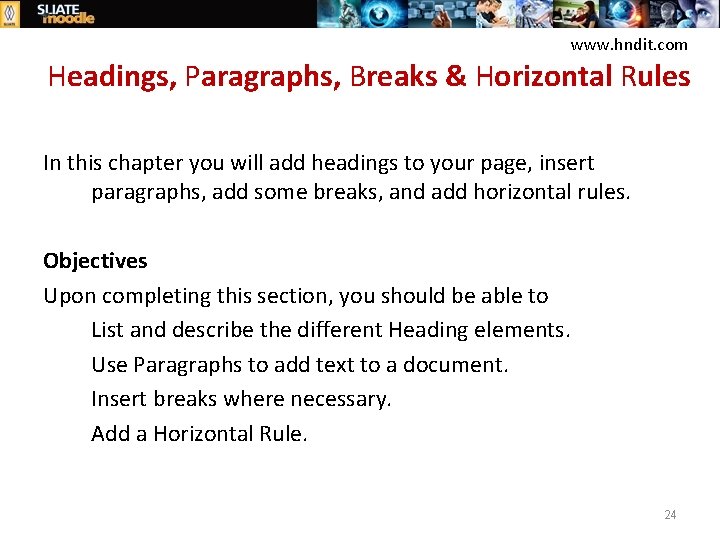 SLIATE moodle

www.hndit.com

Headings, Paragraphs, Breaks & Horizontal Rules

In this chapter you will add headings to your page, insert paragraphs, add some breaks, and add horizontal rules.

Objectives

Upon completing this section, you should be able to

List and describe the different Heading elements.

Use Paragraphs to add text to a document.

Insert breaks where necessary.

Add a Horizontal Rule.

24